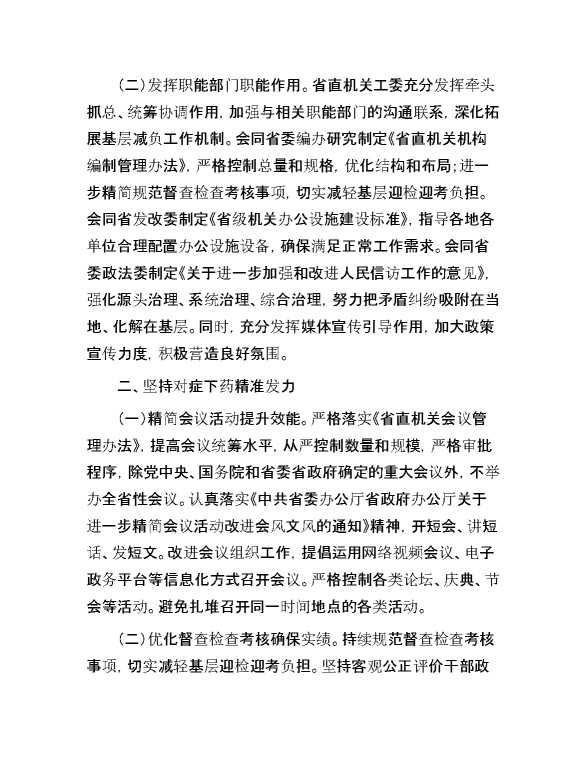 （二）发挥职能部门职能作用。省直机关工委充分发挥牵头抓总、统筹协调作用，加强与相关职能部门的沟通联系，深化拓展基层减负工作机制。会同省委编办研究制定《省直机关机构编制管理办法》，严格控制总量和规格，优化结构和布局；进一步精简规范督查检查考核事项，切实减轻基层迎检迎考负担。会同省发改委制定《省级机关办公设施建设标准》，指导各地各单位合理配置办公设施设备，确保满足正常工作需求。会同省委政法委制定《关于进一步加强和改进人民信访工作的意见》，强化源头治理、系统治理、综合治理，努力把矛盾纠纷吸附在当地、化解在基层。同时，充分发挥媒体宣传引导作用，加大政策宣传力度，积极营造良好氛围。

二、坚持对症下药精准发力

（一）精简会议活动提升效能。严格落实《省直机关会议管理办法》，提高会议统筹水平，从严控制数量和规模，严格审批程序，除党中央、国务院和省委省政府确定的重大会议外，不举办全省性会议。认真落实《中共省委办公厅省政府办公厅关于进一步精简会议活动改进会风文风的通知》精神，开短会、讲短话、发短文。改进会议组织工作，提倡运用网络视频会议、电子政务平台等信息化方式召开会议。严格控制各类论坛、庆典、节会等活动。避免扎堆召开同一时间地点的各类活动。

（二）优化督查检查考核确保实绩。持续规范督查检查考核事项，切实减轻基层迎检迎考负担。坚持客观公正评价干部政